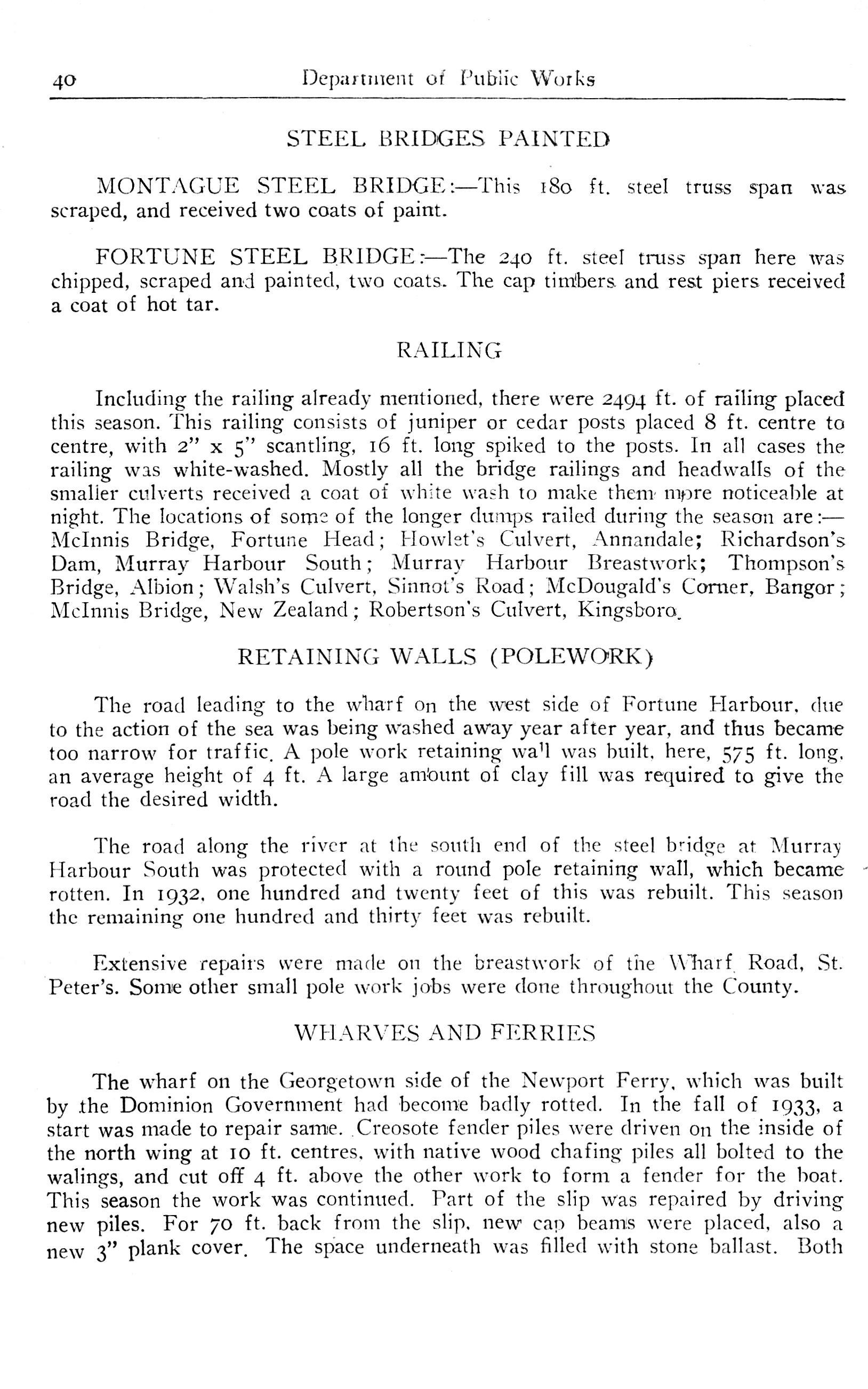 40 Department of Public Works

STEEL BRIDGES PAINTED

MONTAGUE STEEL BRIDGE:—This 180 ft. steel truss span was scraped, and received two coats of paint.

FORTUNE STEEL BRIDGE:—The 240 ft. steel truss span here was chipped, scraped and painted, two coats. The cap timbers and rest piers received a coat of hot tar.

RAILING

Including the railing already mentioned, there were 2494 ft. of railing placed this season. This railing consists of juniper or cedar posts placed 8 ft. centre to centre, with 2" x 5" scantling, 16 ft. long spiked to the posts. In all cases the railing was white-washed. Mostly all the bridge railings and headwalls of the smaller culverts received a coat of white wash to make them more noticeable at night. The locations of some of the longer dumps railed during the season are:—McInnis Bridge, Fortune Head; Howlet's Culvert, Annandale; Richardson's Dam, Murray Harbour South; Murray Harbour Breastwork; Thompson's Bridge, Albion; Walsh's Culvert, Sinnot's Road; McDougald's Corner, Bangor; McInnis Bridge, New Zealand; Robertson's Culvert, Kingsboro.

RETAINING WALLS (POLEWORK)

The road leading to the wharf on the west side of Fortune Harbour, due to the action of the sea was being washed away year after year, and thus became too narrow for traffic. A pole work retaining wall was built, here, 575 ft. long, an average height of 4 ft. A large amount of clay fill was required to give the road the desired width.

The road along the river at the south end of the steel bridge at Murray Harbour South was protected with a round pole retaining wall, which became rotten. In 1932, one hundred and twenty feet of this was rebuilt. This season the remaining one hundred and thirty feet was rebuilt.

Extensive repairs were made on the breastwork of the Wharf Road, St. Peter's. Some other small pole work jobs were done throughout the County.

WHARVES AND FERRIES

The wharf on the Georgetown side of the Newport Ferry, which was built by the Dominion Government had become badly rotted. In the fall of 1933, a start was made to repair same. Creosote fender piles were driven on the inside of the north wing at 10 ft. centres, with native wood chafing piles all bolted to the walings, and cut off 4 ft. above the other work to form a fender for the boat. This season the work was continued. Part of the slip was repaired by driving new piles. For 70 ft. back from the slip, new cap beams were placed, also a new 3" plank cover. The space underneath was filled with stone ballast. Both